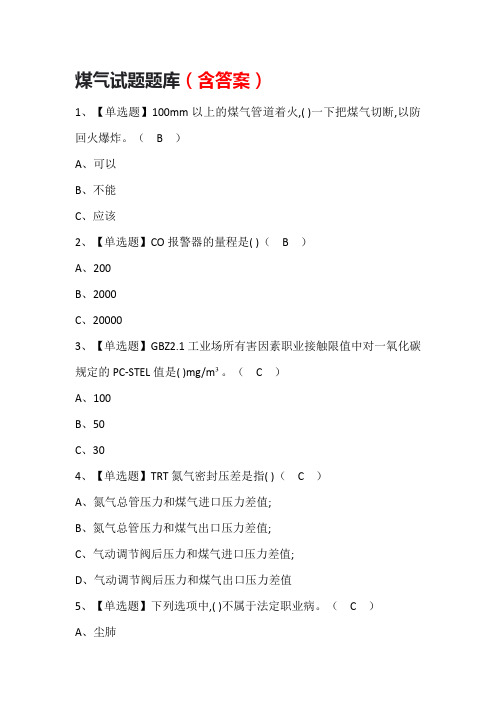 煤气试题题库（含答案）

1、【单选题】100mm 以上的煤气管道着火,( )一下把煤气切断,以防回火爆炸。（ B ）

A、可以

B、不能

C、应该

2、【单选题】CO 报警器的量程是( )（ B ）

A、200

B、2000

C、20000

3、【单选题】GBZ2.1 工业场所有害因素职业接触限值中对一氧化碳规定的 PC-STEL 值是( )mg/m³。（ C ）

A、100

B、50

C、30

4、【单选题】TRT 氮气密封压差是指( )（ C ）

A、氮气总管压力和煤气进口压力差值;

B、氮气总管压力和煤气出口压力差值;

C、气动调节阀后压力和煤气进口压力差值;

D、气动调节阀后压力和煤气出口压力差值

5、【单选题】下列选项中,( )不属于法定职业病。（ C ）

A、尘肺